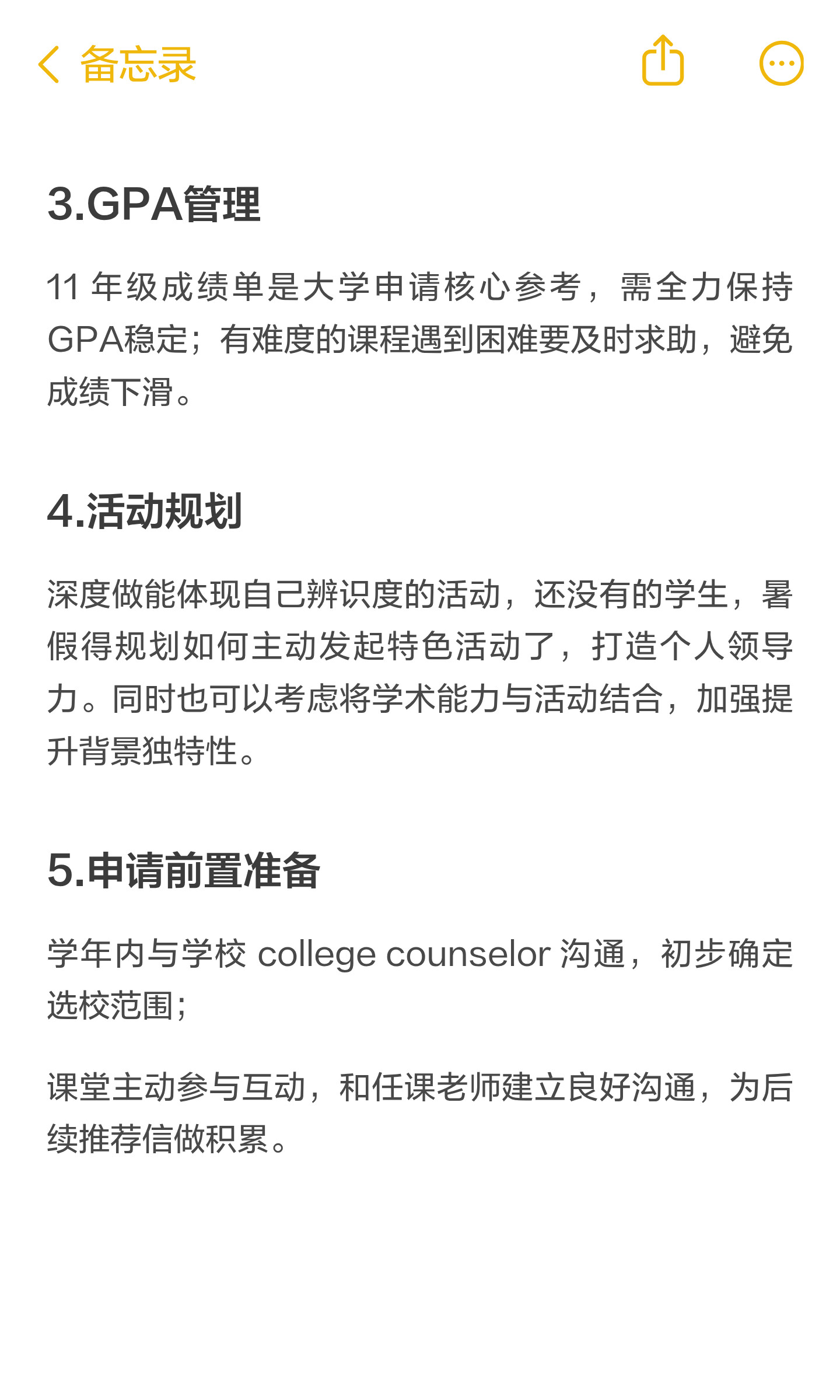 备忘录

3.GPA管理

11 年级成绩单是大学申请核心参考，需全力保持GPA稳定；有难度的课程遇到困难要及时求助，避免成绩下滑。

4.活动规划

深度做能体现自己辨识度的活动，还没有的学生，暑假得规划如何主动发起特色活动了，打造个人领导力。同时也可以考虑将学术能力与活动结合，加强提升背景独特性。

5.申请前置准备

学年内与学校 college counselor 沟通，初步确定选校范围；

课堂主动参与互动，和任课老师建立良好沟通，为后续推荐信做积累。